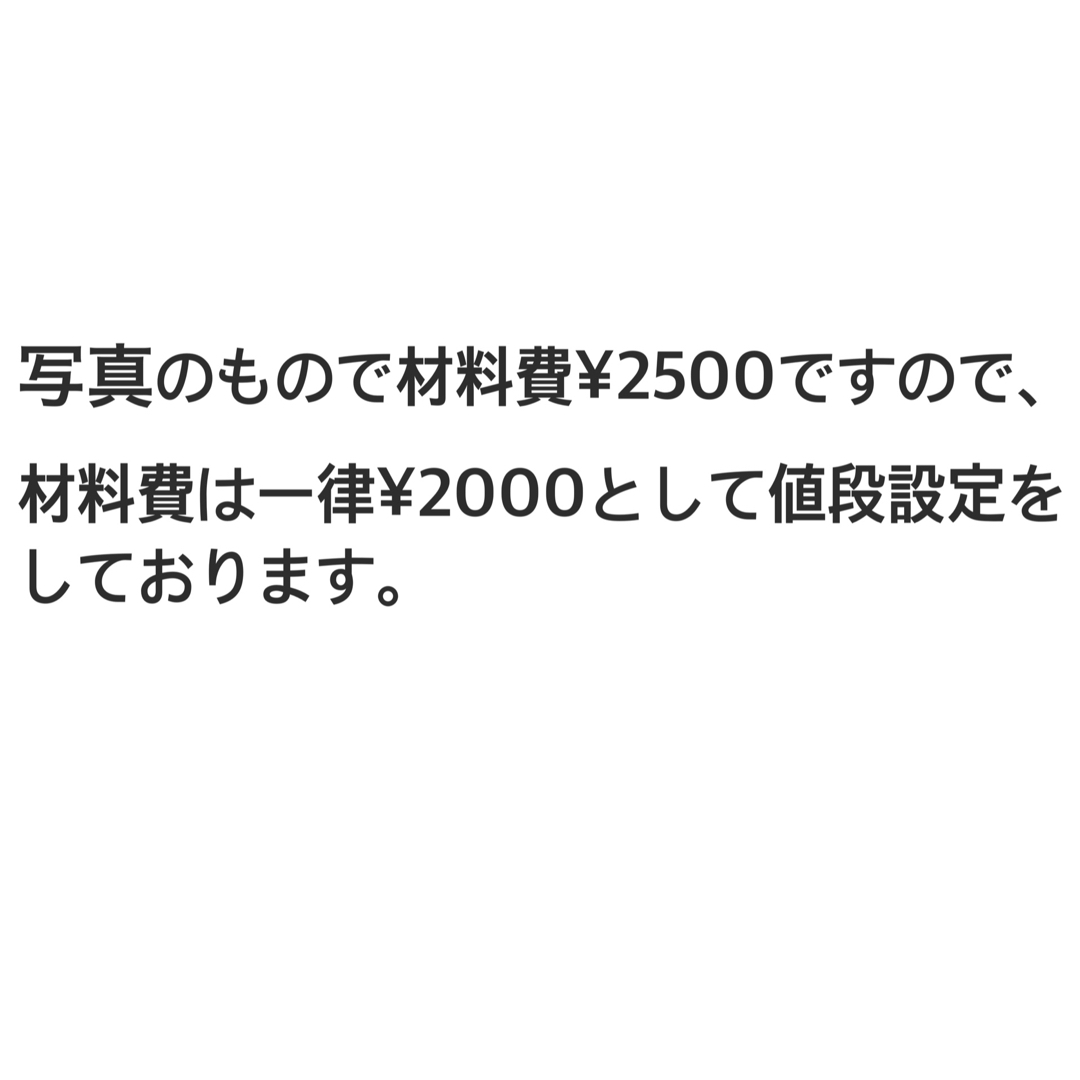 写真のもので材料費¥2500ですので、

材料費は一律¥2000として値段設定をしております。